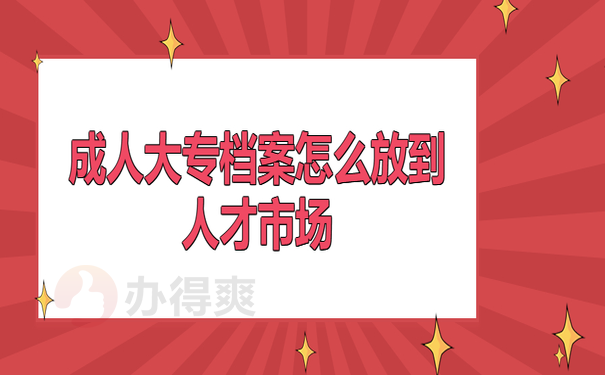 成人大专档案怎么放到人才市场

办得爽